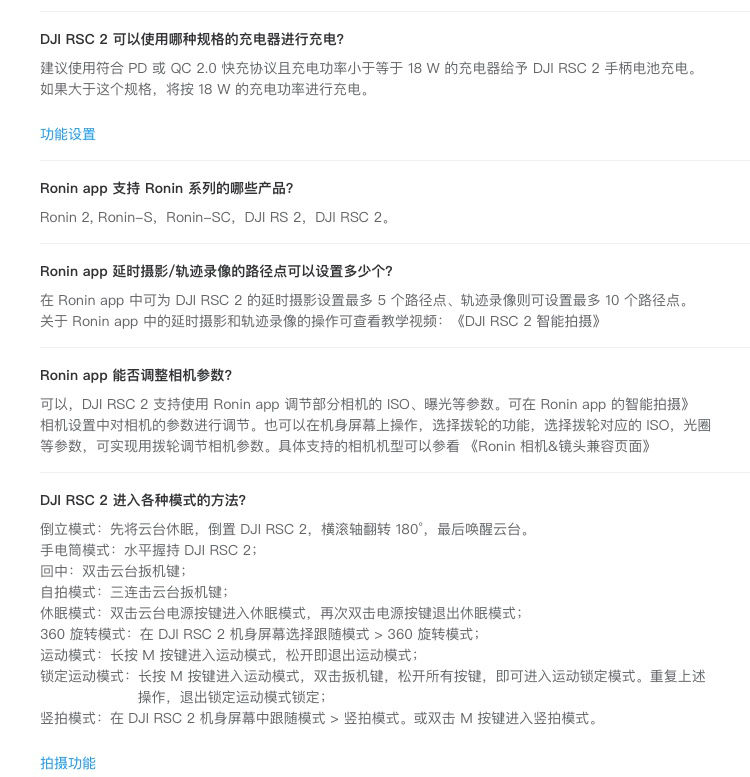 DJI RSC 2 可以使用哪种规格的充电器进行充电?

建议使用符合 PD 或 QC 2.0 快充协议且充电功率小于等于 18 W 的充电器给予 DJI RSC 2 手柄电池充电。如果大于这个规格，将按 18 W 的充电功率进行充电。

功能设置

Ronin app 支持 Ronin 系列的哪些产品?

Ronin 2, Ronin-S，Ronin-SC，DJI RS 2，DJI RSC 2。

Ronin app 延时摄影/轨迹录像的路径点可以设置多少个?

在 Ronin app 中可为 DJI RSC 2 的延时摄影设置最多 5 个路径点、轨迹录像则可设置最多 10 个路径点。关于 Ronin app 中的延时摄影和轨迹录像的操作可查看教学视频：《DJI RSC 2 智能拍摄》

Ronin app 能否调整相机参数?

可以，DJI RSC 2 支持使用 Ronin app 调节部分相机的 ISO、曝光等参数。可在 Ronin app 的智能拍摄》相机设置中对相机的参数进行调节。也可以在机身屏幕上操作，选择拨轮的功能，选择拨轮对应的 ISO，光圈等参数，可实现用拨轮调节相机参数。具体支持的相机机型可以参看 《Ronin 相机&镜头兼容页面》

DJI RSC 2 进入各种模式的方法?

倒立模式：先将云台休眠，倒置 DJI RSC 2，横滚轴翻转 180°，最后唤醒云台。
手电筒模式：水平握持 DJI RSC 2；
回中：双击云台扳机键；
自拍模式：三连击云台扳机键；
休眠模式：双击云台电源按键进入休眠模式，再次双击电源按键退出休眠模式；
360 旋转模式：在 DJI RSC 2 机身屏幕选择跟随模式 > 360 旋转模式；
运动模式：长按 M 按键进入运动模式，松开即退出运动模式；
锁定运动模式：长按 M 按键进入运动模式，双击扳机键，松开所有按键，即可进入运动锁定模式。重复上述操作，退出锁定运动模式锁定；
竖拍模式：在 DJI RSC 2 机身屏幕中跟随模式 > 竖拍模式。或双击 M 按键进入竖拍模式。

拍摄功能